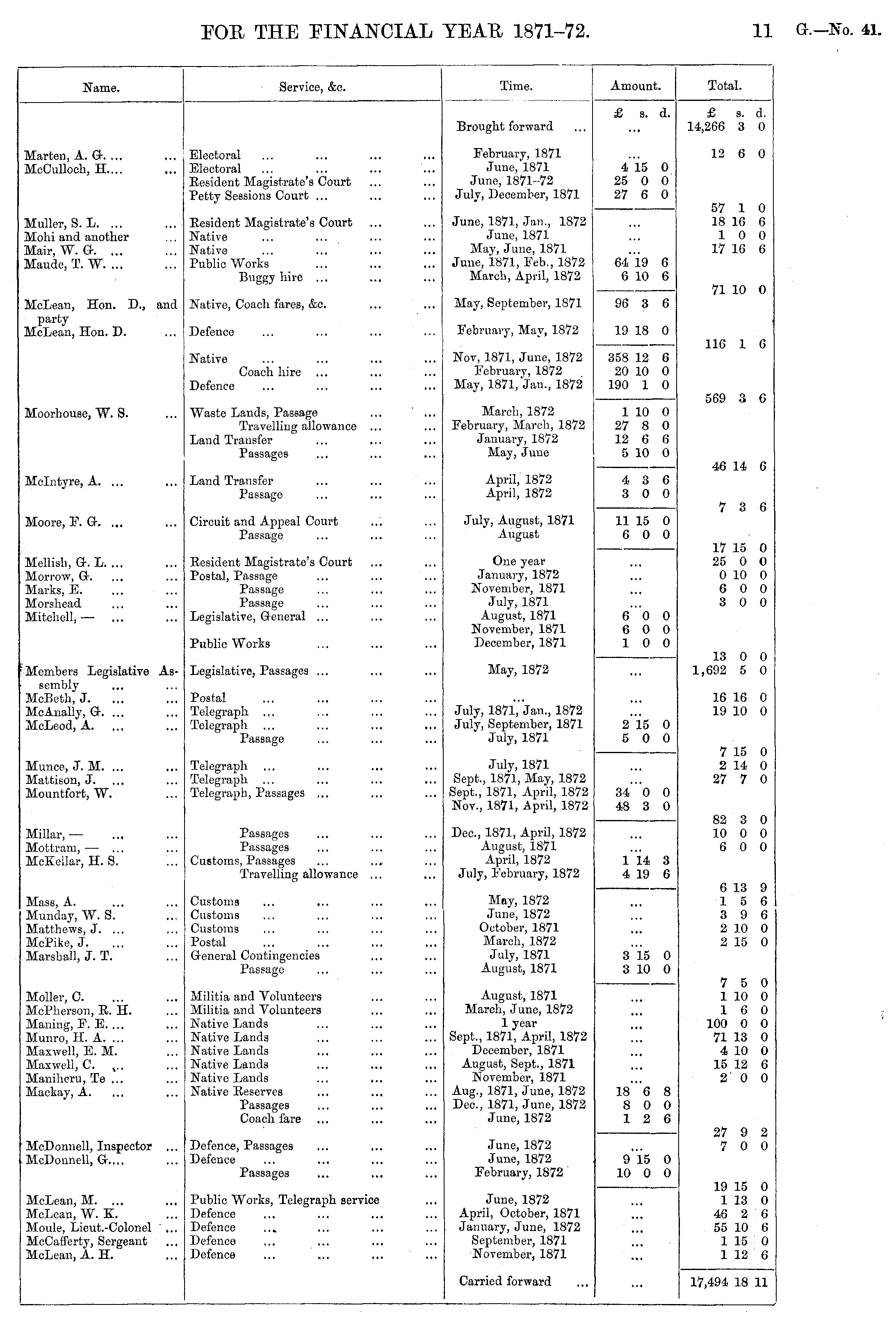 FOR THE FINANCIAL YEAR 1871–72. 11 G.—No. 41.

| Name. | Service, &c. | Time. | Amount. | Total. |
|---|---|---|---|---|
| | | | £ s. d. | £ s. d. |
| | | Brought forward ... | ... | 14,266 3 0 |
| Marten, A. G. ... ... | Electoral ... ... ... ... | February, 1871 | ... | 12 6 0 |
| McCulloch, H.... ... | Electoral ... ... ... ... | June, 1871 | 4 15 0 | |
| | Resident Magistrate's Court ... ... | June, 1871–72 | 25 0 0 | |
| | Petty Sessions Court ... ... ... | July, December, 1871 | 27 6 0 | |
| | | | | 57 1 0 |
| Muller, S. L. ... ... | Resident Magistrate's Court ... ... | June, 1871, Jan., 1872 | ... | 18 16 6 |
| Mohi and another ... | Native ... ... ... ... | June, 1871 | ... | 1 0 0 |
| Mair, W. G. ... ... | Native ... ... ... ... | May, June, 1871 | ... | 17 16 6 |
| Maude, T. W. ... ... | Public Works ... ... ... | June, 1871, Feb., 1872 | 64 19 6 | |
| | Buggy hire ... ... ... | March, April, 1872 | 6 10 6 | |
| | | | | 71 10 0 |
| McLean, Hon. D., and party | Native, Coach fares, &c. ... ... | May, September, 1871 | 96 3 6 | |
| McLean, Hon. D. ... | Defence ... ... ... ... | February, May, 1872 | 19 18 0 | |
| | | | | 116 1 6 |
| | Native ... ... ... ... | Nov, 1871, June, 1872 | 358 12 6 | |
| | Coach hire ... ... ... | February, 1872 | 20 10 0 | |
| | Defence ... ... ... ... | May, 1871, Jan., 1872 | 190 1 0 | |
| | | | | 569 3 6 |
| Moorhouse, W. S. ... | Waste Lands, Passage ... ... | March, 1872 | 1 10 0 | |
| | Travelling allowance ... ... | February, March, 1872 | 27 8 0 | |
| | Land Transfer ... ... ... | January, 1872 | 12 6 6 | |
| | Passages ... ... ... | May, June | 5 10 0 | |
| | | | | 46 14 6 |
| McIntyre, A. ... ... | Land Transfer ... ... ... | April, 1872 | 4 3 6 | |
| | Passage ... ... ... | April, 1872 | 3 0 0 | |
| | | | | 7 3 6 |
| Moore, F. G. ... ... | Circuit and Appeal Court ... ... | July, August, 1871 | 11 15 0 | |
| | Passage ... ... ... | August | 6 0 0 | |
| | | | | 17 15 0 |
| Mellish, G. L. ... ... | Resident Magistrate's Court ... ... | One year | ... | 25 0 0 |
| Morrow, G. ... ... | Postal, Passage ... ... ... | January, 1872 | ... | 0 10 0 |
| Marks, E. ... ... | Passage ... ... ... | November, 1871 | ... | 6 0 0 |
| Morshead ... ... | Passage ... ... ... | July, 1871 | ... | 3 0 0 |
| Mitchell, — ... ... | Legislative, General ... ... ... | August, 1871 | 6 0 0 | |
| | | November, 1871 | 6 0 0 | |
| | Public Works ... ... ... | December, 1871 | 1 0 0 | |
| | | | | 13 0 0 |
| Members Legislative Assembly ... ... | Legislative, Passages ... ... ... | May, 1872 | ... | 1,692 5 0 |
| McBeth, J. ... ... | Postal ... ... ... ... | ... | ... | 16 16 0 |
| McAnally, G. ... ... | Telegraph ... ... ... ... | July, 1871, Jan., 1872 | ... | 19 10 0 |
| McLeod, A. ... ... | Telegraph ... ... ... ... | July, September, 1871 | 2 15 0 | |
| | Passage ... ... ... | July, 1871 | 5 0 0 | |
| | | | | 7 15 0 |
| Munce, J. M. ... ... | Telegraph ... ... ... ... | July, 1871 | ... | 2 14 0 |
| Mattison, J. ... ... | Telegraph ... ... ... ... | Sept., 1871, May, 1872 | ... | 27 7 0 |
| Mountfort, W. ... | Telegraph, Passages ... ... ... | Sept., 1871, April, 1872 | 34 0 0 | |
| | | Nov., 1871, April, 1872 | 48 3 0 | |
| | | | | 82 3 0 |
| Millar, — ... ... | Passages ... ... ... | Dec., 1871, April, 1872 | ... | 10 0 0 |
| Mottram, — ... ... | Passages ... ... ... | August, 1871 | ... | 6 0 0 |
| McKellar, H. S. ... | Customs, Passages ... ... ... | April, 1872 | 1 14 3 | |
| | Travelling allowance ... ... | July, February, 1872 | 4 19 6 | |
| | | | | 6 13 9 |
| Mass, A. ... ... | Customs ... ... ... ... | May, 1872 | ... | 1 5 6 |
| Munday, W. S. ... | Customs ... ... ... ... | June, 1872 | ... | 3 9 6 |
| Matthews, J. ... ... | Customs ... ... ... ... | October, 1871 | ... | 2 10 0 |
| McPike, J. ... ... | Postal ... ... ... ... | March, 1872 | ... | 2 15 0 |
| Marshall, J. T. ... | General Contingencies ... ... | July, 1871 | 3 15 0 | |
| | Passage ... ... ... | August, 1871 | 3 10 0 | |
| | | | | 7 5 0 |
| Moller, C. ... ... | Militia and Volunteers ... ... | August, 1871 | ... | 1 10 0 |
| McPherson, R. H. ... | Militia and Volunteers ... ... | March, June, 1872 | ... | 1 6 0 |
| Maning, F. E. ... ... | Native Lands ... ... ... | 1 year | ... | 100 0 0 |
| Munro, H. A. ... ... | Native Lands ... ... ... | Sept., 1871, April, 1872 | ... | 71 13 0 |
| Maxwell, E. M. ... | Native Lands ... ... ... | December, 1871 | ... | 4 10 0 |
| Maxwell, C. ... ... | Native Lands ... ... ... | August, Sept., 1871 | ... | 15 12 6 |
| Maniheru, Te ... ... | Native Lands ... ... ... | November, 1871 | ... | 2 0 0 |
| Mackay, A. ... ... | Native Reserves ... ... ... | Aug., 1871, June, 1872 | 18 6 8 | |
| | Passages ... ... ... | Dec., 1871, June, 1872 | 8 0 0 | |
| | Coach fare ... ... ... | June, 1872 | 1 2 6 | |
| | | | | 27 9 2 |
| McDonnell, Inspector ... | Defence, Passages ... ... ... | June, 1872 | ... | 7 0 0 |
| McDonnell, G.... ... | Defence ... ... ... ... | June, 1872 | 9 15 0 | |
| | Passages ... ... ... | February, 1872 | 10 0 0 | |
| | | | | 19 15 0 |
| McLean, M. ... ... | Public Works, Telegraph service ... | June, 1872 | ... | 1 13 0 |
| McLean, W. K. ... | Defence ... ... ... ... | April, October, 1871 | ... | 46 2 6 |
| Moule, Lieut.-Colonel ... | Defence ... ... ... ... | January, June, 1872 | ... | 55 10 6 |
| McCafferty, Sergeant ... | Defence ... ... ... ... | September, 1871 | ... | 1 15 0 |
| McLean, A. H. ... | Defence ... ... ... ... | November, 1871 | ... | 1 12 6 |
| | | Carried forward ... | ... | 17,494 18 11 |